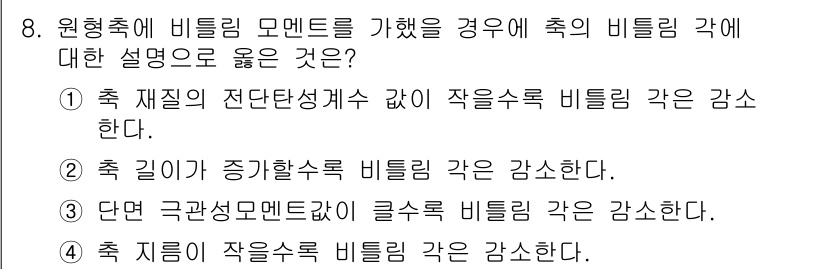 8. 원형축에 비틀림 모멘트를 가했을 경우에 축의 비틀림 각에 대한 설명으로 옳은 것은?

① 축 재질의 전단탄성계수 값이 작을수록 비틀림 각은 감소한다.

② 축 길이가 증가할수록 비틀림 각은 감소한다.

③ 단면 극관성모멘트값이 클수록 비틀림 각은 감소한다.

④ 축 지름이 작을수록 비틀림 각은 감소한다.